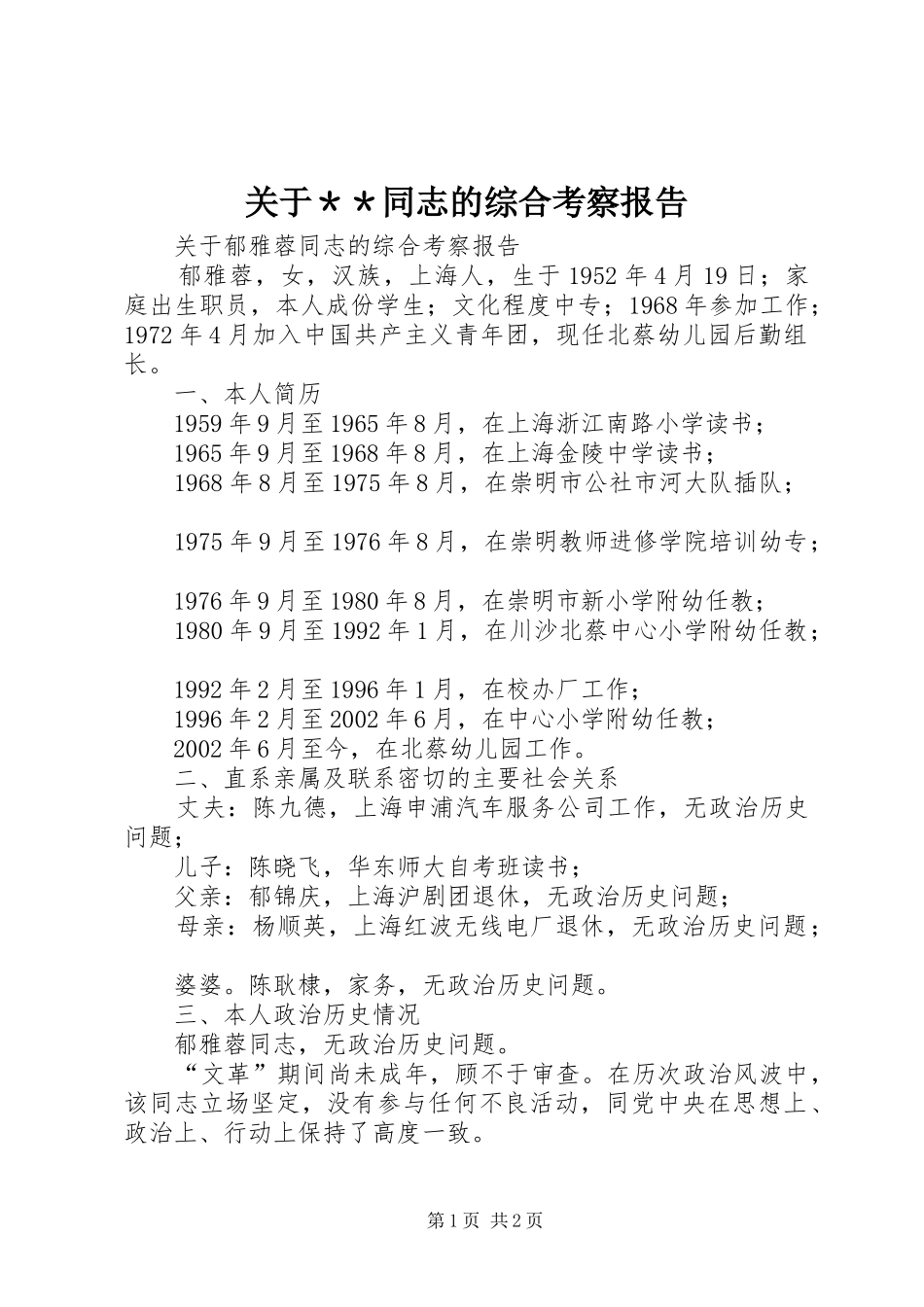 关于＊＊同志的综合考察报告

关于郁雅蓉同志的综合考察报告

郁雅蓉，女，汉族，上海人，生于1952年4月19日；家庭出生职员，本人成份学生；文化程度中专；1968年参加工作；1972年4月加入中国共产主义青年团，现任北蔡幼儿园后勤组长。

一、本人简历

1959年9月至1965年8月，在上海浙江南路小学读书；

1965年9月至1968年8月，在上海金陵中学读书；

1968年8月至1975年8月，在崇明市公社市河大队插队；

1975年9月至1976年8月，在崇明教师进修学院培训幼专；

1976年9月至1980年8月，在崇明市新小学附幼任教；

1980年9月至1992年1月，在川沙北蔡中心小学附幼任教；

1992年2月至1996年1月，在校办厂工作；

1996年2月至2002年6月，在中心小学附幼任教；

2002年6月至今，在北蔡幼儿园工作。

二、直系亲属及联系密切的主要社会关系

丈夫：陈九德，上海申浦汽车服务公司工作，无政治历史问题；

儿子：陈晓飞，华东师大自考班读书；

父亲：郁锦庆，上海沪剧团退休，无政治历史问题；

母亲：杨顺英，上海红波无线电厂退休，无政治历史问题；

婆婆。陈耿棣，家务，无政治历史问题。

三、本人政治历史情况

郁雅蓉同志，无政治历史问题。

“文革”期间尚未成年，顾不于审查。在历次政治风波中，该同志立场坚定，没有参与任何不良活动，同党中央在思想上、政治上、行动上保持了高度一致。

第1页 共2页